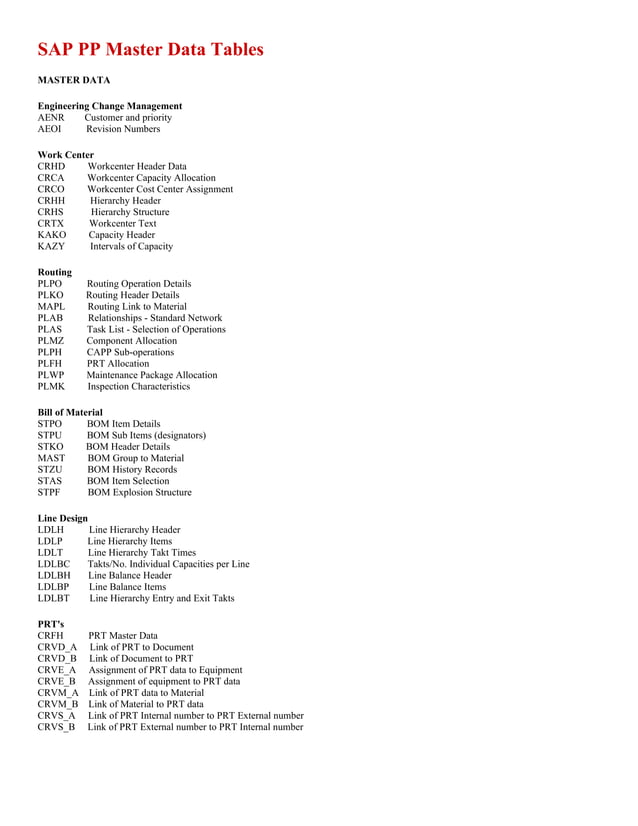 SAP PP Master Data Tables

MASTER DATA

Engineering Change Management
AENR Customer and priority
AEOI Revision Numbers

Work Center
CRHD Workcenter Header Data
CRCA Workcenter Capacity Allocation
CRCO Workcenter Cost Center Assignment
CRHH Hierarchy Header
CRHS Hierarchy Structure
CRTX Workcenter Text
KAKO Capacity Header
KAZY Intervals of Capacity

Routing
PLPO Routing Operation Details
PLKO Routing Header Details
MAPL Routing Link to Material
PLAB Relationships - Standard Network
PLAS Task List - Selection of Operations
PLMZ Component Allocation
PLPH CAPP Sub-operations
PLFH PRT Allocation
PLWP Maintenance Package Allocation
PLMK Inspection Characteristics

Bill of Material
STPO BOM Item Details
STPU BOM Sub Items (designators)
STKO BOM Header Details
MAST BOM Group to Material
STZU BOM History Records
STAS BOM Item Selection
STPF BOM Explosion Structure

Line Design
LDLH Line Hierarchy Header
LDLP Line Hierarchy Items
LDLT Line Hierarchy Takt Times
LDLBC Takts/No. Individual Capacities per Line
LDLBH Line Balance Header
LDLBP Line Balance Items
LDLBT Line Hierarchy Entry and Exit Takts

PRT's
CRFH PRT Master Data
CRVD_A Link of PRT to Document
CRVD_B Link of Document to PRT
CRVE_A Assignment of PRT data to Equipment
CRVE_B Assignment of equipment to PRT data
CRVM_A Link of PRT data to Material
CRVM_B Link of Material to PRT data
CRVS_A Link of PRT Internal number to PRT External number
CRVS_B Link of PRT External number to PRT Internal number